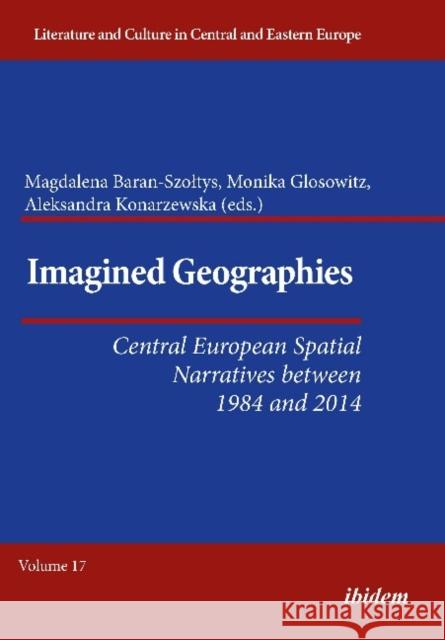 Literature and Culture in Central and Eastern Europe

Magdalena Baran-Szołtys, Monika Glosowitz, Aleksandra Konarzewska (eds.)

Imagined Geographies

Central European Spatial Narratives between 1984 and 2014

Volume 17

ibidem